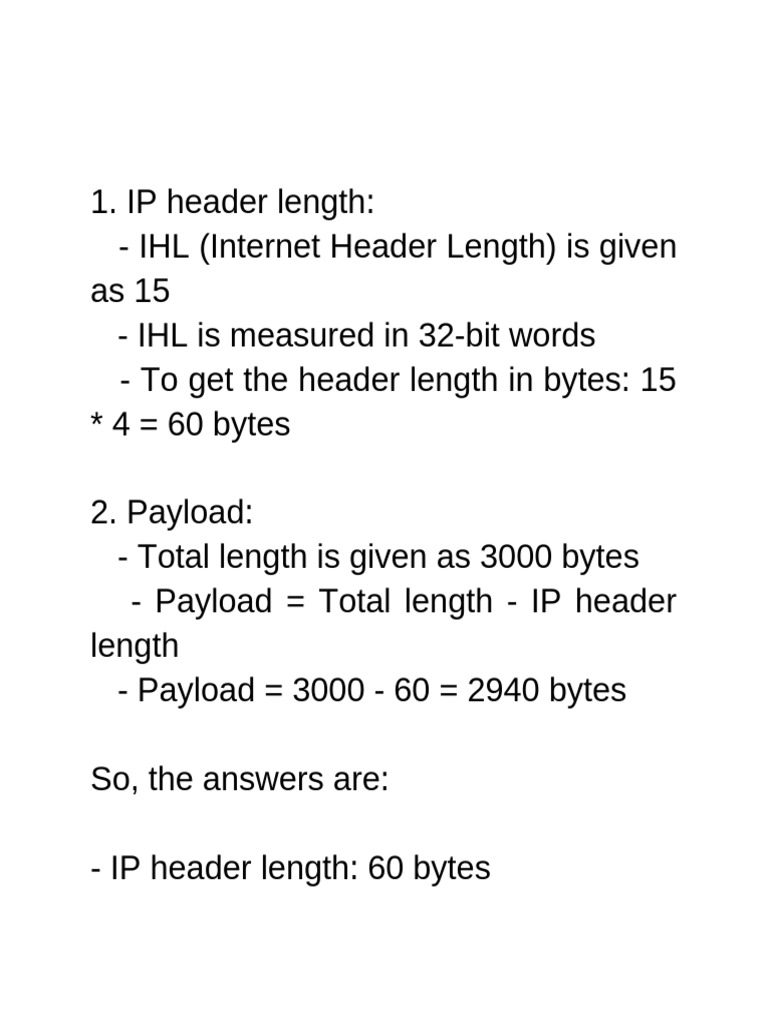 1. IP header length:
- IHL (Internet Header Length) is given as 15
- IHL is measured in 32-bit words
- To get the header length in bytes: 15 * 4 = 60 bytes

2. Payload:
- Total length is given as 3000 bytes
- Payload = Total length - IP header length
- Payload = 3000 - 60 = 2940 bytes

So, the answers are:

- IP header length: 60 bytes